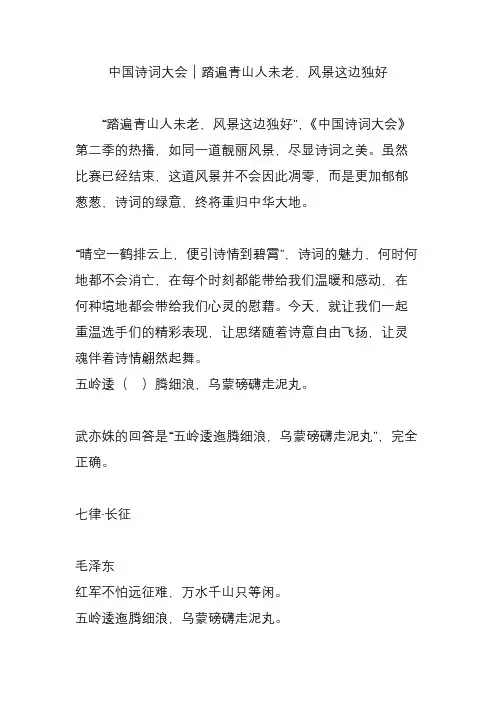 中国诗词大会｜踏遍青山人未老，风景这边独好

“踏遍青山人未老，风景这边独好”，《中国诗词大会》第二季的热播，如同一道靓丽风景，尽显诗词之美。虽然比赛已经结束，这道风景并不会因此凋零，而是更加郁郁葱葱，诗词的绿意，终将重归中华大地。

“晴空一鹤排云上，便引诗情到碧霄”，诗词的魅力，何时何地都不会消亡，在每个时刻都能带给我们温暖和感动，在何种境地都会带给我们心灵的慰藉。今天，就让我们一起重温选手们的精彩表现，让思绪随着诗意自由飞扬，让灵魂伴着诗情翩然起舞。
五岭逶（　）腾细浪，乌蒙磅礴走泥丸。

武亦姝的回答是“五岭逶迤腾细浪，乌蒙磅礴走泥丸”，完全正确。

七律·长征

毛泽东
红军不怕远征难，万水千山只等闲。
五岭逶迤腾细浪，乌蒙磅礴走泥丸。